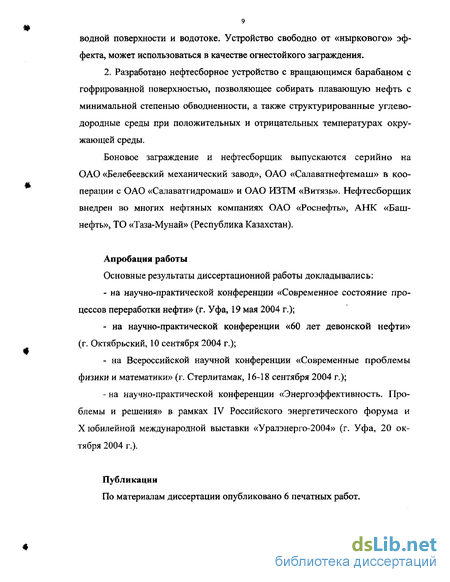 9

водной поверхности и водотоке. Устройство свободно от «ныркового» эффекта, может использоваться в качестве огнестойкого заграждения.

2. Разработано нефтесборное устройство с вращающимся барабаном с гофрированной поверхностью, позволяющее собирать плавающую нефть с минимальной степенью обводненности, а также структурированные углеводородные среды при положительных и отрицательных температурах окружающей среды.

Боновое заграждение и нефтесборщик выпускаются серийно на ОАО «Белебеевский механический завод», ОАО «Салаватнефтемаш» в кооперации с ОАО «Салаватгидромаш» и ОАО ИЗТМ «Витязь». Нефтесборщик внедрен во многих нефтяных компаниях ОАО «Роснефть», АНК «Башнефть», ТО «Таза-Мунай» (Республика Казахстан).

Апробация работы

Основные результаты диссертационной работы докладывались:

- на научно-практической конференции «Современное состояние процессов переработки нефти» (г. Уфа, 19 мая 2004 г.);

- на научно-практической конференции «60 лет девонской нефти» (г. Октябрьский, 10 сентября 2004 г.);

- на Всероссийской научной конференции «Современные проблемы физики и математики» (г. Стерлитамак, 16-18 сентября 2004 г.);

- на научно-практической конференции «Энергоэффективность. Проблемы и решения» в рамках IV Российского энергетического форума и X юбилейной международной выставки «Уралэнерго-2004» (г. Уфа, 20 октября 2004 г.).

Публикации

По материалам диссертации опубликовано 6 печатных работ.

dsLib.net
библиотека диссертаций